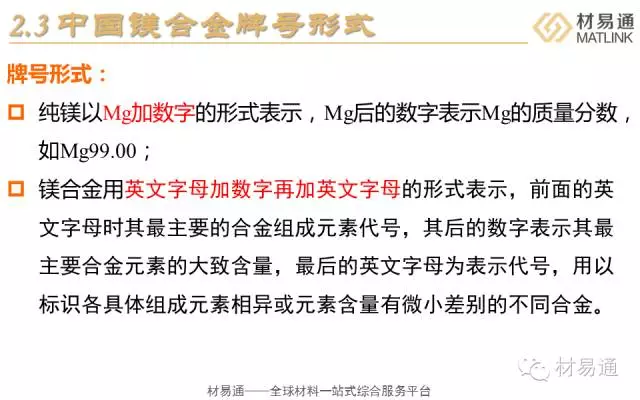 2.3中国镁合金牌号形式

材易通
MATLINK

牌号形式：

☐ 纯镁以Mg加数字的形式表示，Mg后的数字表示Mg的质量分数，如Mg99.00；

☐ 镁合金用英文字母加数字再加英文字母的形式表示，前面的英文字母时其最主要的合金组成元素代号，其后的数字表示其最主要合金元素的大致含量，最后的英文字母为表示代号，用以标识各具体组成元素相异或元素含量有微小差别的不同合金。

材易通——全球材料一站式综合服务平台

材易通